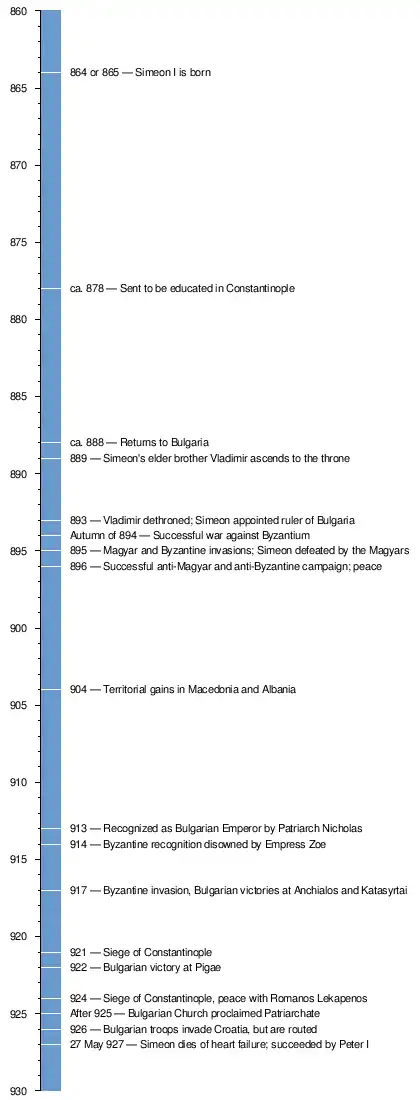 860
865
870
875
880
885
890
895
900
905
910
915
920
925
930

864 or 865 — Simeon I is born

ca. 878 — Sent to be educated in Constantinople

ca. 888 — Returns to Bulgaria
889 — Simeon's elder brother Vladimir ascends to the throne

893 — Vladimir dethroned; Simeon appointed ruler of Bulgaria
Autumn of 894 — Successful war against Byzantium
895 — Magyar and Byzantine invasions; Simeon defeated by the Magyars
896 — Successful anti-Magyar and anti-Byzantine campaign; peace

904 — Territorial gains in Macedonia and Albania

913 — Recognized as Bulgarian Emperor by Patriarch Nicholas
914 — Byzantine recognition disowned by Empress Zoe

917 — Byzantine invasion, Bulgarian victories at Anchialos and Katasyrtai

921 — Siege of Constantinople
922 — Bulgarian victory at Pigae

924 — Siege of Constantinople, peace with Romanos Lekapenos
After 925 — Bulgarian Church proclaimed Patriarchate
926 — Bulgarian troops invade Croatia, but are routed
27 May 927 — Simeon dies of heart failure; succeeded by Peter I